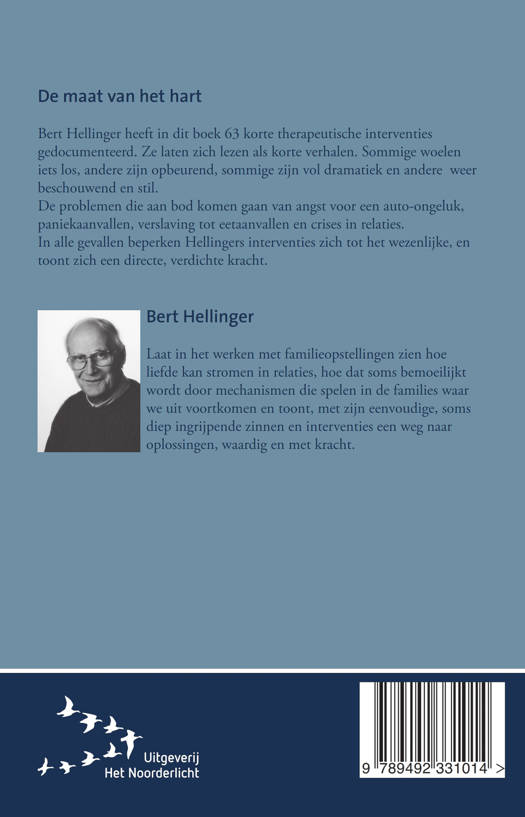 De maat van het hart

Bert Hellinger heeft in dit boek 63 korte therapeutische interventies gedocumenteerd. Ze laten zich lezen als korte verhalen. Sommige woelen iets los, andere zijn opbeurend, sommige zijn vol dramatiek en andere weer beschouwend en stil.
De problemen die aan bod komen gaan van angst voor een auto-ongeluk, paniekaanvallen, verslaving tot eetaanvallen en crises in relaties.
In alle gevallen beperken Hellingers interventies zich tot het wezenlijke, en toont zich een directe, verdichte kracht.

Bert Hellinger

Laat in het werken met familieopstellingen zien hoe liefde kan stromen in relaties, hoe dat soms bemoeilijkt wordt door mechanismen die spelen in de families waar we uit voortkomen en toont, met zijn eenvoudige, soms diep ingrijpende zinnen en interventies een weg naar oplossingen, waardig en met kracht.

Uitgeverij
Het Noorderlicht

9 789492 331014 >